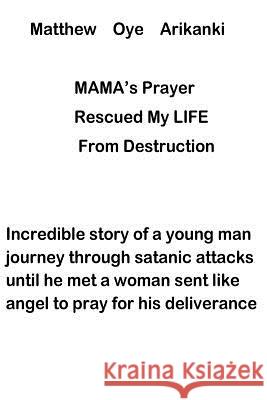 Matthew Oye Arikanki

MAMA's Prayer
Rescued My LIFE
From Destruction

Incredible story of a young man journey through satanic attacks until he met a woman sent like angel to pray for his deliverance

Kraina Książek